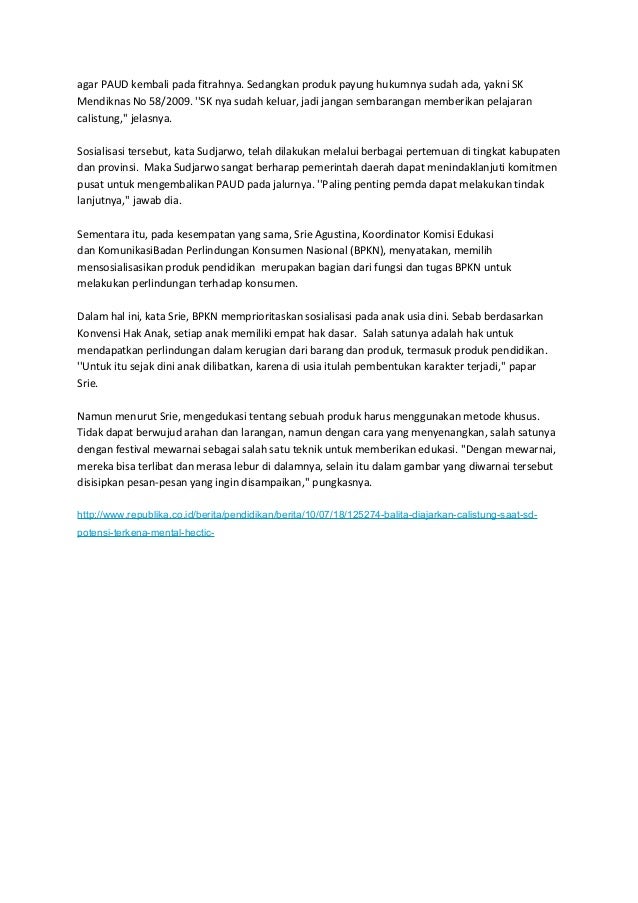 agar PAUD kembali pada fitrahnya. Sedangkan produk payung hukumnya sudah ada, yakni SK Mendiknas No 58/2009. ''SK nya sudah keluar, jadi jangan sembarangan memberikan pelajaran calistung," jelasnya.

Sosialisasi tersebut, kata Sudjarwo, telah dilakukan melalui berbagai pertemuan di tingkat kabupaten dan provinsi. Maka Sudjarwo sangat berharap pemerintah daerah dapat menindaklanjuti komitmen pusat untuk mengembalikan PAUD pada jalurnya. ''Paling penting pemda dapat melakukan tindak lanjutnya," jawab dia.

Sementara itu, pada kesempatan yang sama, Srie Agustina, Koordinator Komisi Edukasi dan KomunikasiBadan Perlindungan Konsumen Nasional (BPKN), menyatakan, memilih mensosialisasikan produk pendidikan merupakan bagian dari fungsi dan tugas BPKN untuk melakukan perlindungan terhadap konsumen.

Dalam hal ini, kata Srie, BPKN memprioritaskan sosialisasi pada anak usia dini. Sebab berdasarkan Konvensi Hak Anak, setiap anak memiliki empat hak dasar. Salah satunya adalah hak untuk mendapatkan perlindungan dalam kerugian dari barang dan produk, termasuk produk pendidikan. ''Untuk itu sejak dini anak dilibatkan, karena di usia itulah pembentukan karakter terjadi," papar Srie.

Namun menurut Srie, mengedukasi tentang sebuah produk harus menggunakan metode khusus. Tidak dapat berwujud arahan dan larangan, namun dengan cara yang menyenangkan, salah satunya dengan festival mewarnai sebagai salah satu teknik untuk memberikan edukasi. "Dengan mewarnai, mereka bisa terlibat dan merasa lebur di dalamnya, selain itu dalam gambar yang diwarnai tersebut disisipkan pesan-pesan yang ingin disampaikan," pungkasnya.

http://www.republika.co.id/berita/pendidikan/berita/10/07/18/125274-balita-diajarkan-calistung-saat-sd-potensi-terkena-mental-hectic-